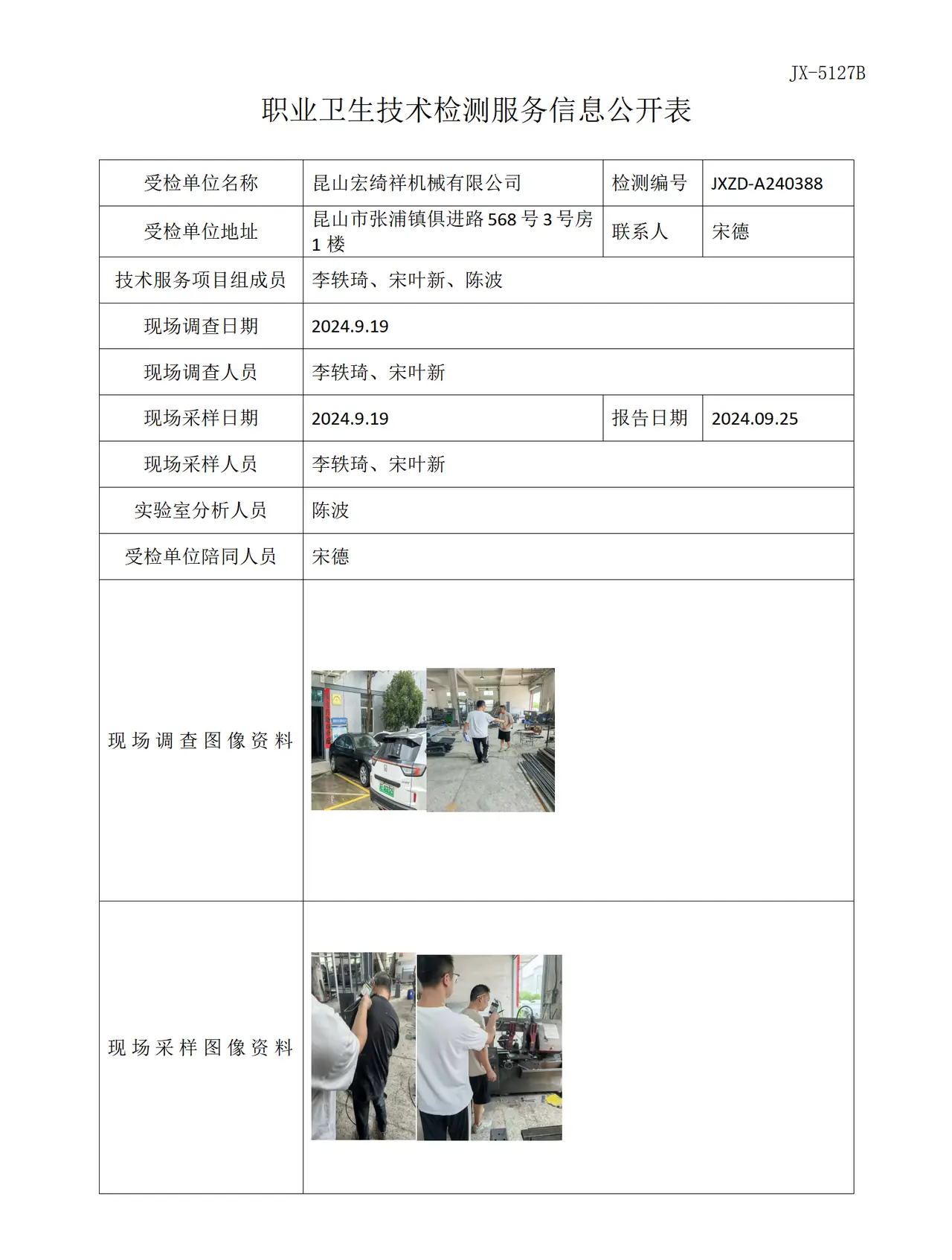 JX-5127B

职业卫生技术检测服务信息公开表

| 受检单位名称 | 昆山宏绮祥机械有限公司 | 检测编号 | JXZD-A240388 |
|---|---|---|---|
| 受检单位地址 | 昆山市张浦镇俱进路568号3号房1楼 | 联系人 | 宋德 |
| 技术服务项目组成员 | 李轶琦、宋叶新、陈波 | | |
| 现场调查日期 | 2024.9.19 | | |
| 现场调查人员 | 李轶琦、宋叶新 | | |
| 现场采样日期 | 2024.9.19 | 报告日期 | 2024.09.25 |
| 现场采样人员 | 李轶琦、宋叶新 | | |
| 实验室分析人员 | 陈波 | | |
| 受检单位陪同人员 | 宋德 | | |
| 现场调查图像资料 | | | |
| 现场采样图像资料 | | | |